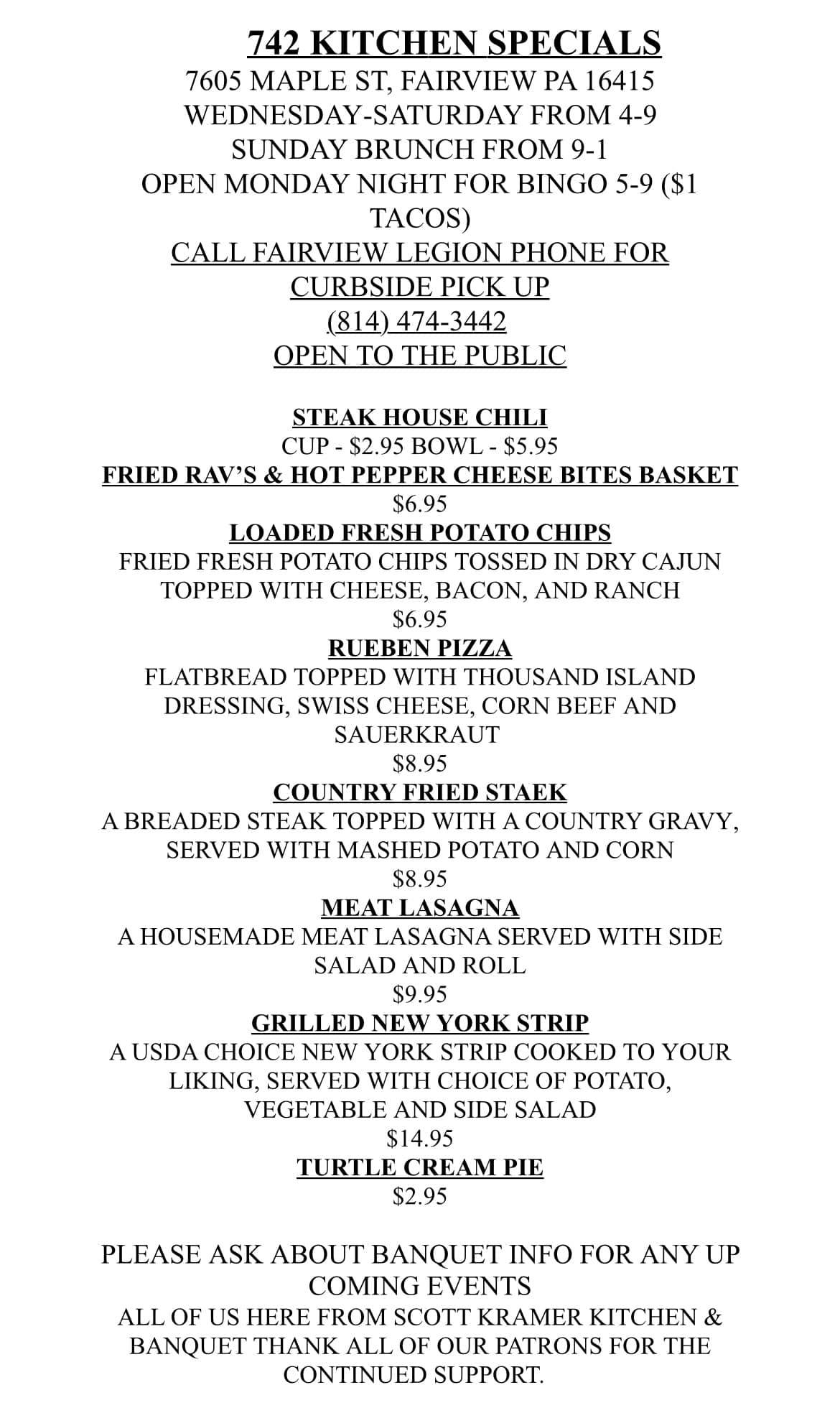 742 KITCHEN SPECIALS
7605 MAPLE ST, FAIRVIEW PA 16415
WEDNESDAY-SATURDAY FROM 4-9
SUNDAY BRUNCH FROM 9-1
OPEN MONDAY NIGHT FOR BINGO 5-9 ($1 TACOS)
CALL FAIRVIEW LEGION PHONE FOR CURBSIDE PICK UP
(814) 474-3442
OPEN TO THE PUBLIC

STEAK HOUSE CHILI
CUP - $2.95 BOWL - $5.95
FRIED RAV'S & HOT PEPPER CHEESE BITES BASKET
$6.95
LOADED FRESH POTATO CHIPS
FRIED FRESH POTATO CHIPS TOSSED IN DRY CAJUN TOPPED WITH CHEESE, BACON, AND RANCH
$6.95
RUEBEN PIZZA
FLATBREAD TOPPED WITH THOUSAND ISLAND DRESSING, SWISS CHEESE, CORN BEEF AND SAUERKRAUT
$8.95
COUNTRY FRIED STAEK
A BREADED STEAK TOPPED WITH A COUNTRY GRAVY, SERVED WITH MASHED POTATO AND CORN
$8.95
MEAT LASAGNA
A HOUSEMADE MEAT LASAGNA SERVED WITH SIDE SALAD AND ROLL
$9.95
GRILLED NEW YORK STRIP
A USDA CHOICE NEW YORK STRIP COOKED TO YOUR LIKING, SERVED WITH CHOICE OF POTATO, VEGETABLE AND SIDE SALAD
$14.95
TURTLE CREAM PIE
$2.95

PLEASE ASK ABOUT BANQUET INFO FOR ANY UP COMING EVENTS
ALL OF US HERE FROM SCOTT KRAMER KITCHEN & BANQUET THANK ALL OF OUR PATRONS FOR THE CONTINUED SUPPORT.